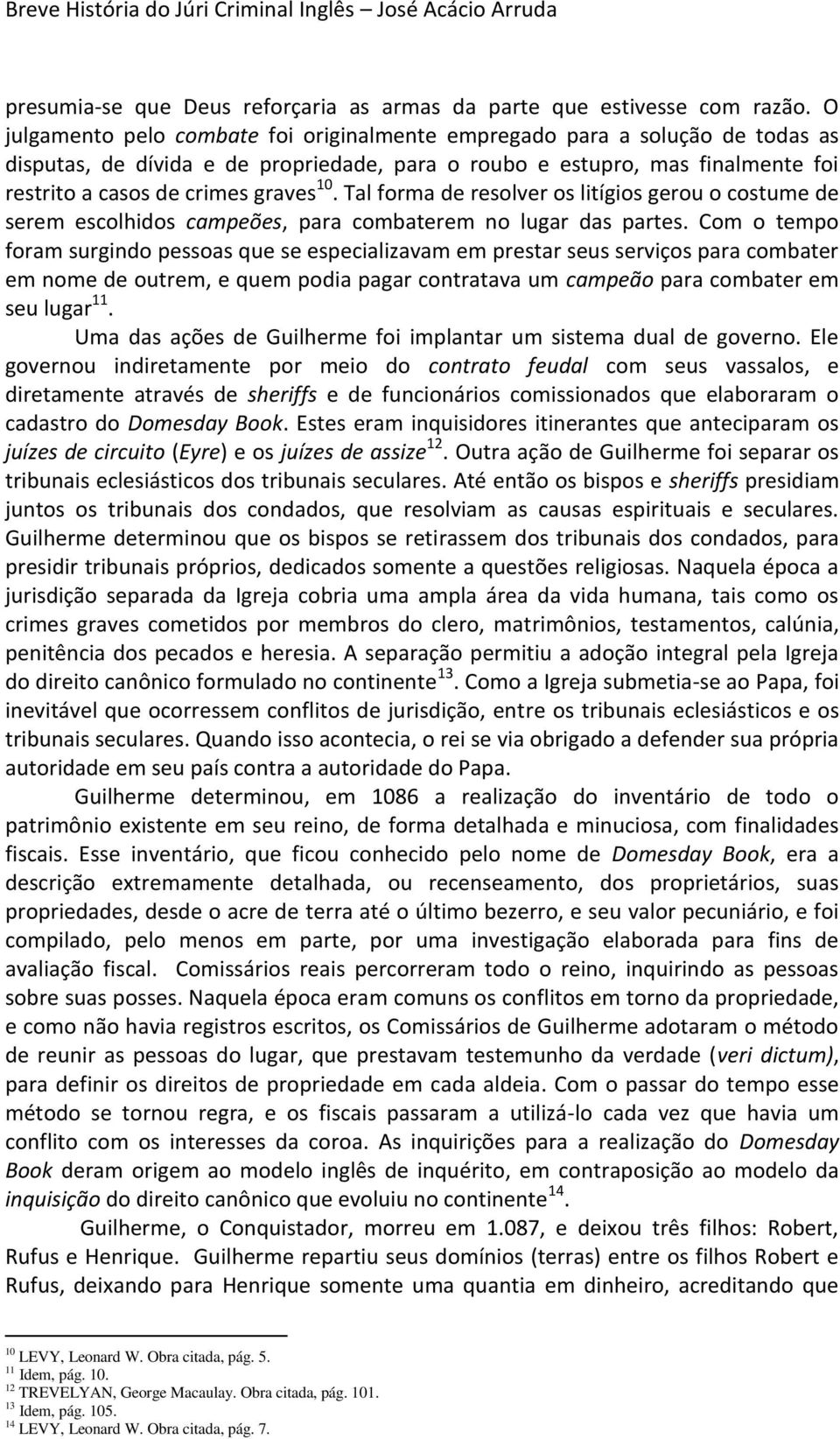 Breve História do Júri Criminal Inglês – José Acácio Arruda

presumia-se que Deus reforçaria as armas da parte que estivesse com razão. O julgamento pelo combate foi originalmente empregado para a solução de todas as disputas, de dívida e de propriedade, para o roubo e estupro, mas finalmente foi restrito a casos de crimes graves$^{10}$. Tal forma de resolver os litígios gerou o costume de serem escolhidos campeões, para combaterem no lugar das partes. Com o tempo foram surgindo pessoas que se especializavam em prestar seus serviços para combater em nome de outrem, e quem podia pagar contratava um campeão para combater em seu lugar$^{11}$.

Uma das ações de Guilherme foi implantar um sistema dual de governo. Ele governou indiretamente por meio do contrato feudal com seus vassalos, e diretamente através de sheriffs e de funcionários comissionados que elaboraram o cadastro do Domesday Book. Estes eram inquisidores itinerantes que anteciparam os juízes de circuito (Eyre) e os juízes de assize$^{12}$. Outra ação de Guilherme foi separar os tribunais eclesiásticos dos tribunais seculares. Até então os bispos e sheriffs presidiam juntos os tribunais dos condados, que resolviam as causas espirituais e seculares. Guilherme determinou que os bispos se retirassem dos tribunais dos condados, para presidir tribunais próprios, dedicados somente a questões religiosas. Naquela época a jurisdição separada da Igreja cobria uma ampla área da vida humana, tais como os crimes graves cometidos por membros do clero, matrimônios, testamentos, calúnia, penitência dos pecados e heresia. A separação permitiu a adoção integral pela Igreja do direito canônico formulado no continente$^{13}$. Como a Igreja submetia-se ao Papa, foi inevitável que ocorressem conflitos de jurisdição, entre os tribunais eclesiásticos e os tribunais seculares. Quando isso acontecia, o rei se via obrigado a defender sua própria autoridade em seu país contra a autoridade do Papa.

Guilherme determinou, em 1086 a realização do inventário de todo o patrimônio existente em seu reino, de forma detalhada e minuciosa, com finalidades fiscais. Esse inventário, que ficou conhecido pelo nome de Domesday Book, era a descrição extremamente detalhada, ou recenseamento, dos proprietários, suas propriedades, desde o acre de terra até o último bezerro, e seu valor pecuniário, e foi compilado, pelo menos em parte, por uma investigação elaborada para fins de avaliação fiscal. Comissários reais percorreram todo o reino, inquirindo as pessoas sobre suas posses. Naquela época eram comuns os conflitos em torno da propriedade, e como não havia registros escritos, os Comissários de Guilherme adotaram o método de reunir as pessoas do lugar, que prestavam testemunho da verdade (veri dictum), para definir os direitos de propriedade em cada aldeia. Com o passar do tempo esse método se tornou regra, e os fiscais passaram a utilizá-lo cada vez que havia um conflito com os interesses da coroa. As inquirições para a realização do Domesday Book deram origem ao modelo inglês de inquérito, em contraposição ao modelo da inquisição do direito canônico que evoluiu no continente$^{14}$.

Guilherme, o Conquistador, morreu em 1.087, e deixou três filhos: Robert, Rufus e Henrique. Guilherme repartiu seus domínios (terras) entre os filhos Robert e Rufus, deixando para Henrique somente uma quantia em dinheiro, acreditando que

$^{10}$ LEVY, Leonard W. Obra citada, pág. 5.
$^{11}$ Idem, pág. 10.
$^{12}$ TREVELYAN, George Macaulay. Obra citada, pág. 101.
$^{13}$ Idem, pág. 105.
$^{14}$ LEVY, Leonard W. Obra citada, pág. 7.